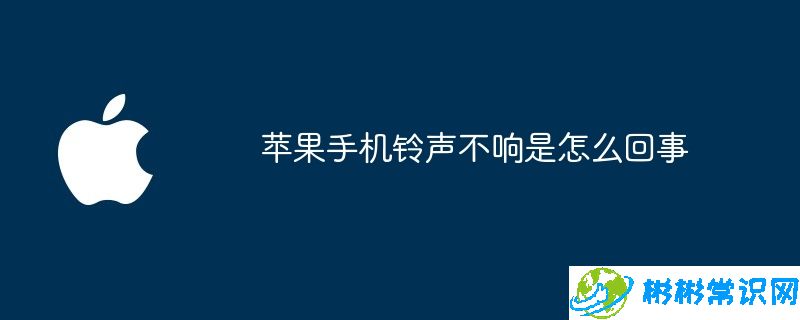 苹果手机铃声不响是怎么回事

彬彬常识网